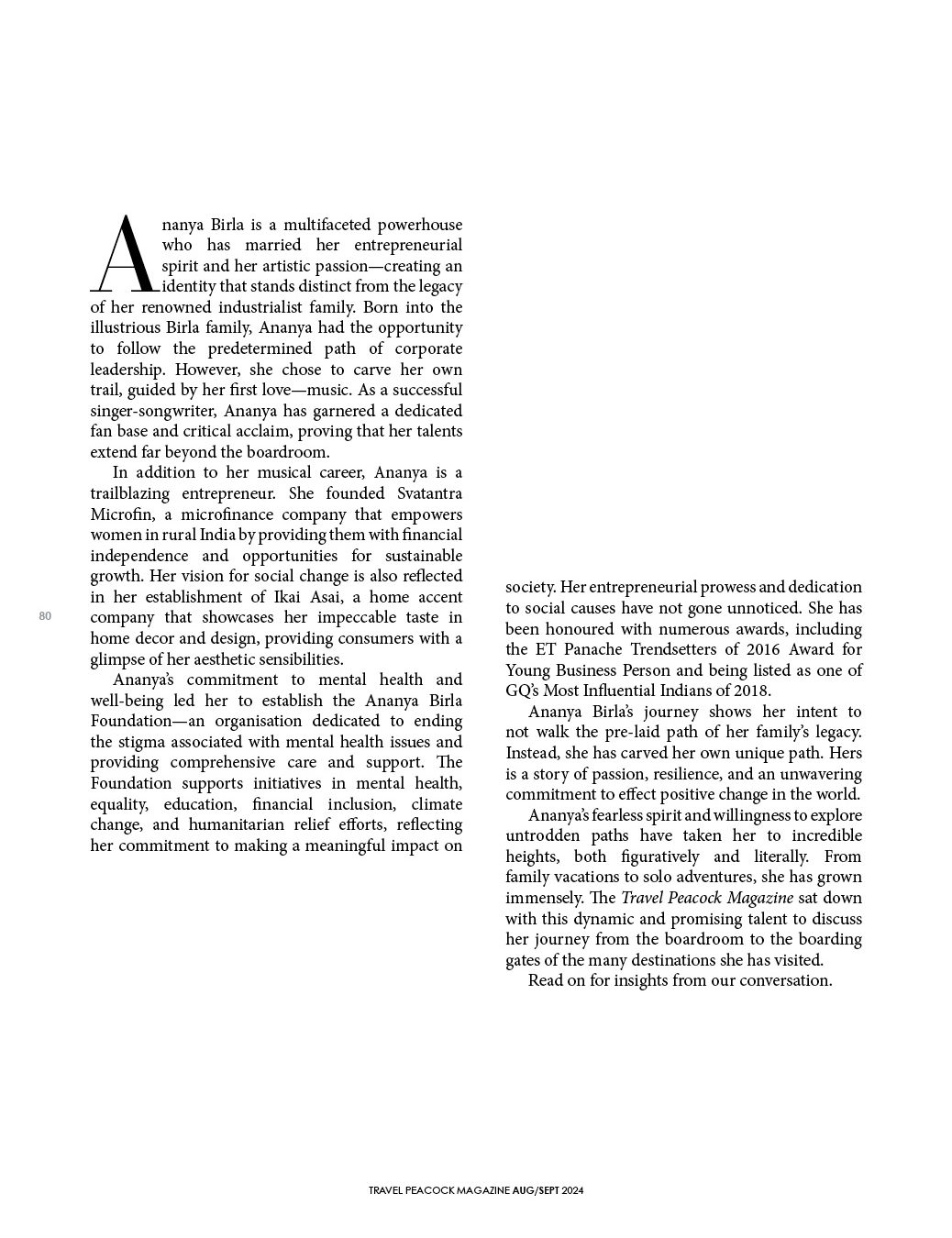 Ananya Birla is a multifaceted powerhouse who has married her entrepreneurial spirit and her artistic passion—creating an identity that stands distinct from the legacy of her renowned industrialist family. Born into the illustrious Birla family, Ananya had the opportunity to follow the predetermined path of corporate leadership. However, she chose to carve her own trail, guided by her first love—music. As a successful singer-songwriter, Ananya has garnered a dedicated fan base and critical acclaim, proving that her talents extend far beyond the boardroom.

In addition to her musical career, Ananya is a trailblazing entrepreneur. She founded Svatantra Microfin, a microfinance company that empowers women in rural India by providing them with financial independence and opportunities for sustainable growth. Her vision for social change is also reflected in her establishment of Ikai Asai, a home accent company that showcases her impeccable taste in home decor and design, providing consumers with a glimpse of her aesthetic sensibilities.

Ananya's commitment to mental health and well-being led her to establish the Ananya Birla Foundation—an organisation dedicated to ending the stigma associated with mental health issues and providing comprehensive care and support. The Foundation supports initiatives in mental health, equality, education, financial inclusion, climate change, and humanitarian relief efforts, reflecting her commitment to making a meaningful impact on society. Her entrepreneurial prowess and dedication to social causes have not gone unnoticed. She has been honoured with numerous awards, including the ET Panache Trendsetters of 2016 Award for Young Business Person and being listed as one of GQ's Most Influential Indians of 2018.

Ananya Birla's journey shows her intent to not walk the pre-laid path of her family's legacy. Instead, she has carved her own unique path. Hers is a story of passion, resilience, and an unwavering commitment to effect positive change in the world.

Ananya's fearless spirit and willingness to explore untrodden paths have taken her to incredible heights, both figuratively and literally. From family vacations to solo adventures, she has grown immensely. The Travel Peacock Magazine sat down with this dynamic and promising talent to discuss her journey from the boardroom to the boarding gates of the many destinations she has visited.

Read on for insights from our conversation.

80

TRAVEL PEACOCK MAGAZINE AUG/SEPT 2024